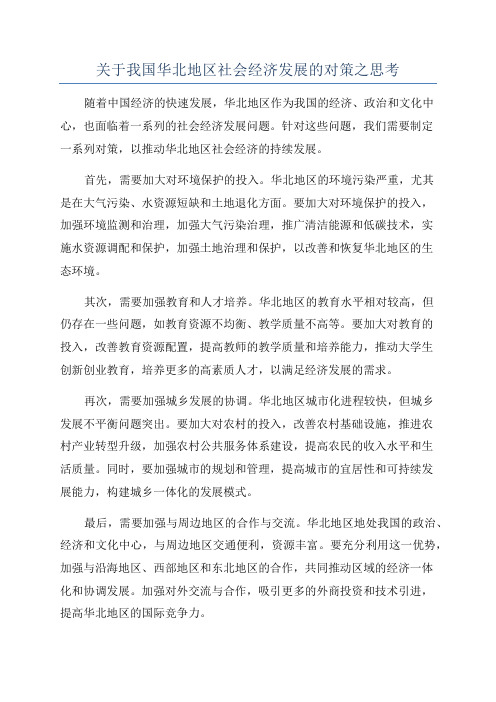 关于我国华北地区社会经济发展的对策之思考

随着中国经济的快速发展，华北地区作为我国的经济、政治和文化中心，也面临着一系列的社会经济发展问题。针对这些问题，我们需要制定一系列对策，以推动华北地区社会经济的持续发展。

首先，需要加大对环境保护的投入。华北地区的环境污染严重，尤其是在大气污染、水资源短缺和土地退化方面。要加大对环境保护的投入，加强环境监测和治理，加强大气污染治理，推广清洁能源和低碳技术，实施水资源调配和保护，加强土地治理和保护，以改善和恢复华北地区的生态环境。

其次，需要加强教育和人才培养。华北地区的教育水平相对较高，但仍存在一些问题，如教育资源不均衡、教学质量不高等。要加大对教育的投入，改善教育资源配置，提高教师的教学质量和培养能力，推动大学生创新创业教育，培养更多的高素质人才，以满足经济发展的需求。

再次，需要加强城乡发展的协调。华北地区城市化进程较快，但城乡发展不平衡问题突出。要加大对农村的投入，改善农村基础设施，推进农村产业转型升级，加强农村公共服务体系建设，提高农民的收入水平和生活质量。同时，要加强城市的规划和管理，提高城市的宜居性和可持续发展能力，构建城乡一体化的发展模式。

最后，需要加强与周边地区的合作与交流。华北地区地处我国的政治、经济和文化中心，与周边地区交通便利，资源丰富。要充分利用这一优势，加强与沿海地区、西部地区和东北地区的合作，共同推动区域的经济一体化和协调发展。加强对外交流与合作，吸引更多的外商投资和技术引进，提高华北地区的国际竞争力。